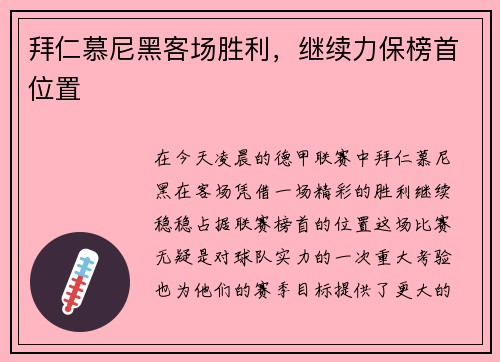 拜仁慕尼黑客场胜利，继续力保榜首位置

在今天凌晨的德甲联赛中拜仁慕尼黑在客场凭借一场精彩的胜利继续稳稳占据联赛榜首的位置这场比赛无疑是对球队实力的一次重大考验也为他们的赛季目标提供了更大的